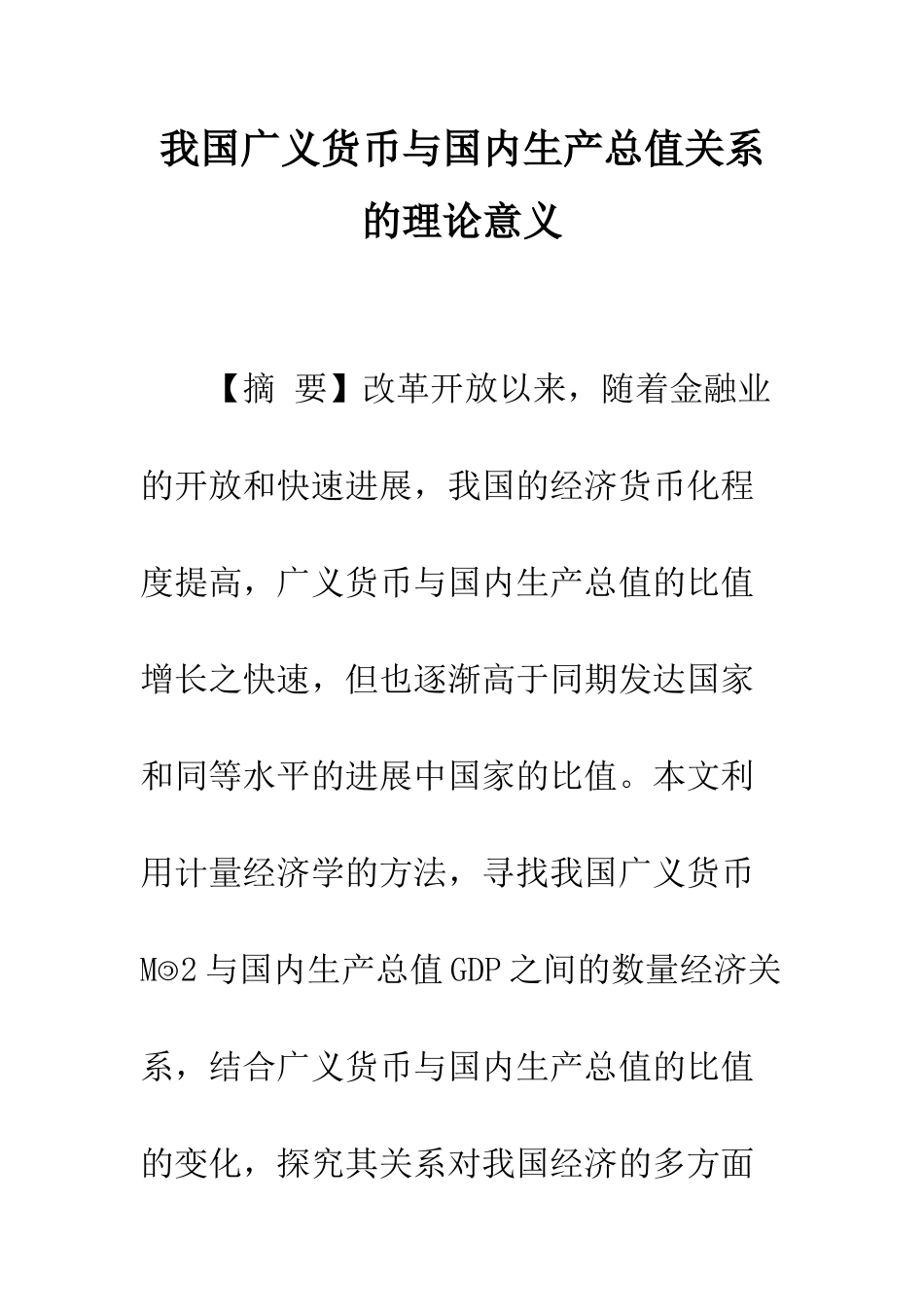 我国广义货币与国内生产总值关系的理论意义

【摘 要】改革开放以来，随着金融业的开放和快速进展，我国的经济货币化程度提高，广义货币与国内生产总值的比值增长之快速，但也逐渐高于同期发达国家和同等水平的进展中国家的比值。本文利用计量经济学的方法，寻找我国广义货币M◎2与国内生产总值GDP之间的数量经济关系，结合广义货币与国内生产总值的比值的变化，探究其关系对我国经济的多方面